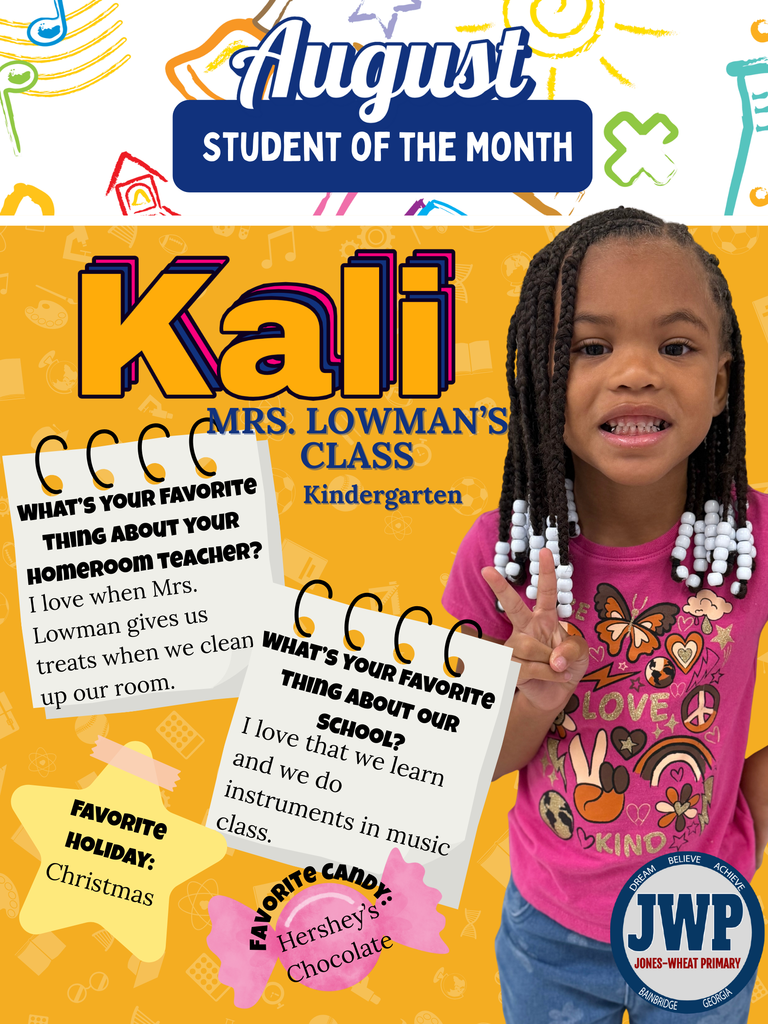 August

STUDENT OF THE MONTH

Kali

MRS. LOWMAN'S CLASS

Kindergarten

WHAT'S YOUR FAVORITE THING ABOUT YOUR HOMEROOM TEACHER?

I love when Mrs. Lowman gives us treats when we clean up our room.

WHAT'S YOUR FAVORITE THING ABOUT OUR SCHOOL?

I love that we learn and we do instruments in music class.

FAVORITE HOLIDAY:

Christmas

FAVORITE CANDY:

Hershey's Chocolate

LOVE

KIND

DREAM BELIEVE ACHIEVE

JWP

JONES-WHEAT PRIMARY

BAINBRIDGE GEORGIA